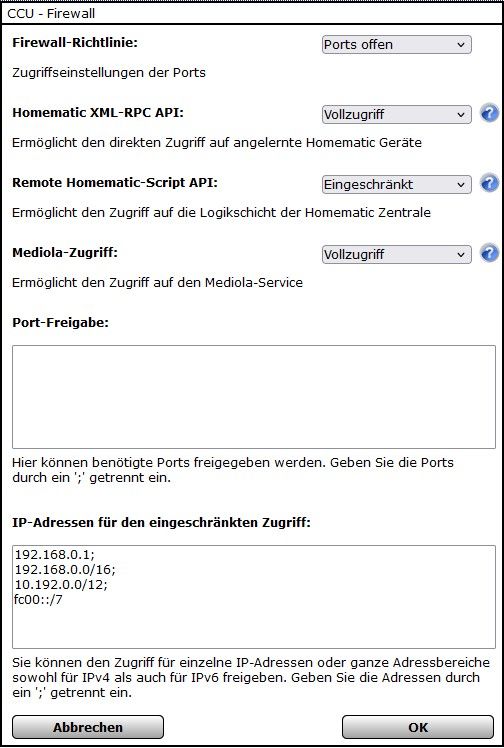 CCU - Firewall

Firewall-Richtlinie:
Ports offen

Zugriffseinstellungen der Ports

Homematic XML-RPC API:
Vollzugriff

Ermöglicht den direkten Zugriff auf angelernte Homematic Geräte

Remote Homematic-Script API:
Eingeschränkt

Ermöglicht den Zugriff auf die Logikschicht der Homematic Zentrale

Mediola-Zugriff:
Vollzugriff

Ermöglicht den Zugriff auf den Mediola-Service

Port-Freigabe:

Hier können benötigte Ports freigegeben werden. Geben Sie die Ports durch ein ';' getrennt ein.

IP-Adressen für den eingeschränkten Zugriff:

192.168.0.1;
192.168.0.0/16;
10.192.0.0/12;
fc00::/7

Sie können den Zugriff für einzelne IP-Adressen oder ganze Adressbereiche sowohl für IPv4 als auch für IPv6 freigeben. Geben Sie die Adressen durch ein ';' getrennt ein.

Abbrechen
OK